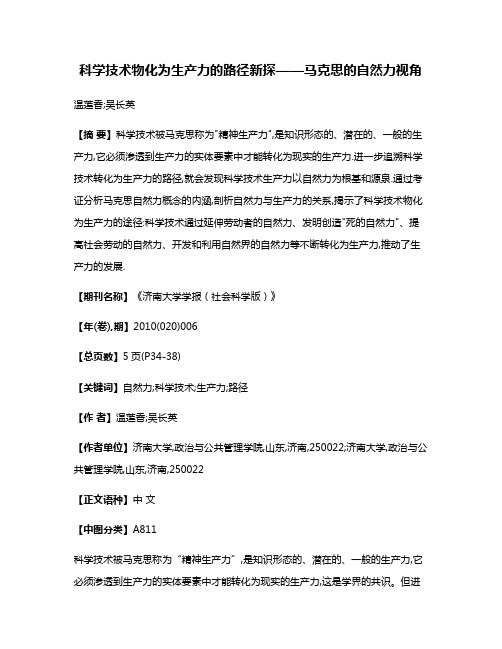 科学技术物化为生产力的路径新探——马克思的自然力视角

温莲香;吴长英

【摘 要】科学技术被马克思称为"精神生产力",是知识形态的、潜在的、一般的生产力,它必须渗透到生产力的实体要素中才能转化为现实的生产力.进一步追溯科学技术转化为生产力的路径,就会发现科学技术生产力以自然力为根基和源泉.通过考证分析马克思自然力概念的内涵,剖析自然力与生产力的关系,揭示了科学技术物化为生产力的途径:科学技术通过延伸劳动者的自然力、发明创造"死的自然力"、提高社会劳动的自然力、开发和利用自然界的自然力等不断转化为生产力,推动了生产力的发展.

【期刊名称】《济南大学学报(社会科学版)》

【年(卷),期】2010(020)006

【总页数】5页(P34-38)

【关键词】自然力;科学技术;生产力;路径

【作 者】温莲香;吴长英

【作者单位】济南大学,政治与公共管理学院,山东,济南,250022;济南大学,政治与公共管理学院,山东,济南,250022

【正文语种】中 文

【中图分类】A811

科学技术被马克思称为"精神生产力",是知识形态的、潜在的、一般的生产力,它必须渗透到生产力的实体要素中才能转化为现实的生产力,这是学界的共识。但进